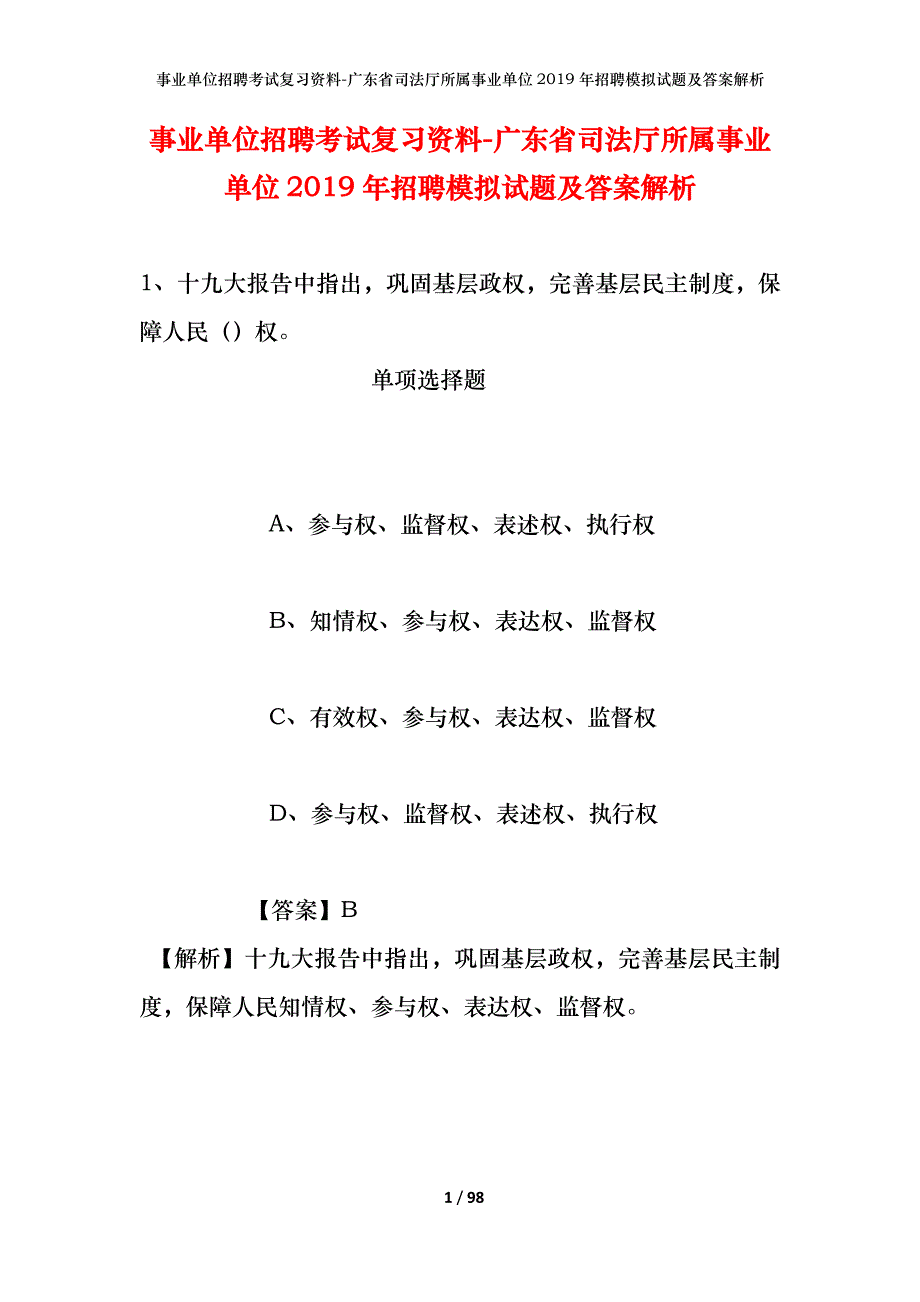 事业单位招聘考试复习资料-广东省司法厅所属事业单位2019年招聘模拟试题及答案解析

事业单位招聘考试复习资料-广东省司法厅所属事业单位2019年招聘模拟试题及答案解析

1、十九大报告中指出，巩固基层政权，完善基层民主制度，保障人民（）权。

单项选择题

A、参与权、监督权、表述权、执行权

B、知情权、参与权、表达权、监督权

C、有效权、参与权、表达权、监督权

D、参与权、监督权、表述权、执行权

【答案】B

【解析】十九大报告中指出，巩固基层政权，完善基层民主制度，保障人民知情权、参与权、表达权、监督权。

1 / 98